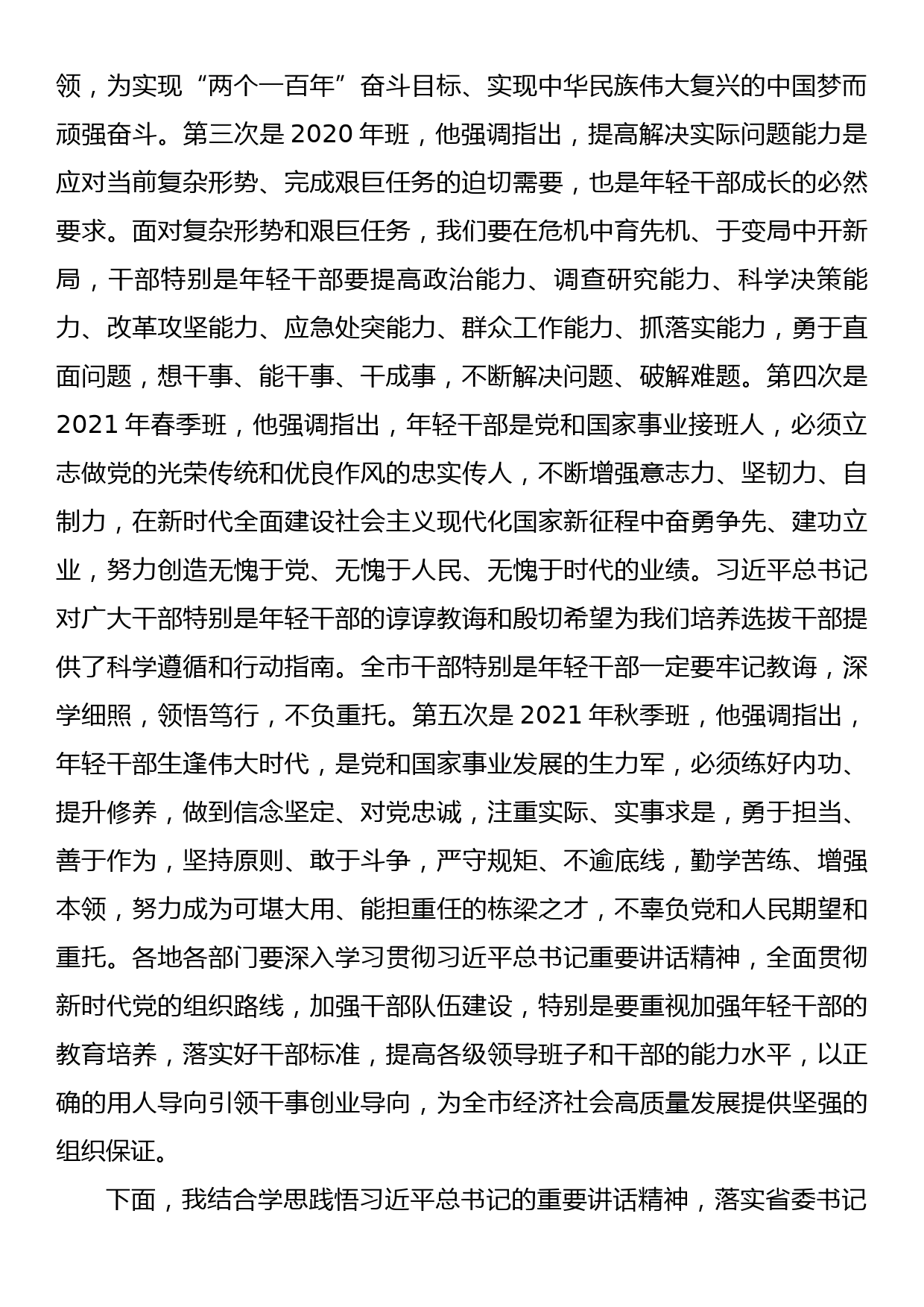 领，为实现“两个一百年”奋斗目标、实现中华民族伟大复兴的中国梦而顽强奋斗。第三次是 2020 年班，他强调指出，提高解决实际问题能力是应对当前复杂形势、完成艰巨任务的迫切需要，也是年轻干部成长的必然要求。面对复杂形势和艰巨任务，我们要在危机中育先机、于变局中开新局，干部特别是年轻干部要提高政治能力、调查研究能力、科学决策能力、改革攻坚能力、应急处突能力、群众工作能力、抓落实能力，勇于直面问题，想干事、能干事、干成事，不断解决问题、破解难题。第四次是 2021 年春季班，他强调指出，年轻干部是党和国家事业接班人，必须立志做党的光荣传统和优良作风的忠实传人，不断增强意志力、坚韧力、自制力，在新时代全面建设社会主义现代化国家新征程中奋勇争先、建功立业，努力创造无愧于党、无愧于人民、无愧于时代的业绩。习近平总书记对广大干部特别是年轻干部的谆谆教诲和殷切希望为我们培养选拔干部提供了科学遵循和行动指南。全市干部特别是年轻干部一定要牢记教诲，深学细照，领悟笃行，不负重托。第五次是 2021 年秋季班，他强调指出，年轻干部生逢伟大时代，是党和国家事业发展的生力军，必须练好内功、提升修养，做到信念坚定、对党忠诚，注重实际、实事求是，勇于担当、善于作为，坚持原则、敢于斗争，严守规矩、不逾底线，勤学苦练、增强本领，努力成为可堪大用、能担重任的栋梁之才，不辜负党和人民期望和重托。各地各部门要深入学习贯彻习近平总书记重要讲话精神，全面贯彻新时代党的组织路线，加强干部队伍建设，特别是要重视加强年轻干部的教育培养，落实好干部标准，提高各级领导班子和干部的能力水平，以正确的用人导向引领干事创业导向，为全市经济社会高质量发展提供坚强的组织保证。

下面，我结合学思践悟习近平总书记的重要讲话精神，落实省委书记